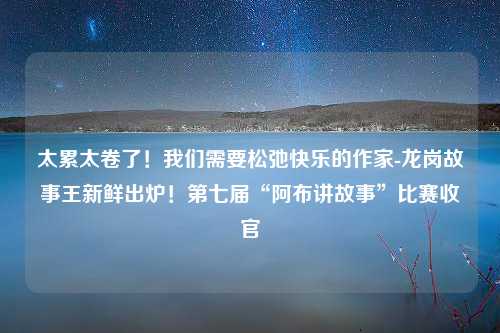 太累太卷了！我们需要松弛快乐的作家-龙岗故事王新鲜出炉！第七届“阿布讲故事”比赛收官